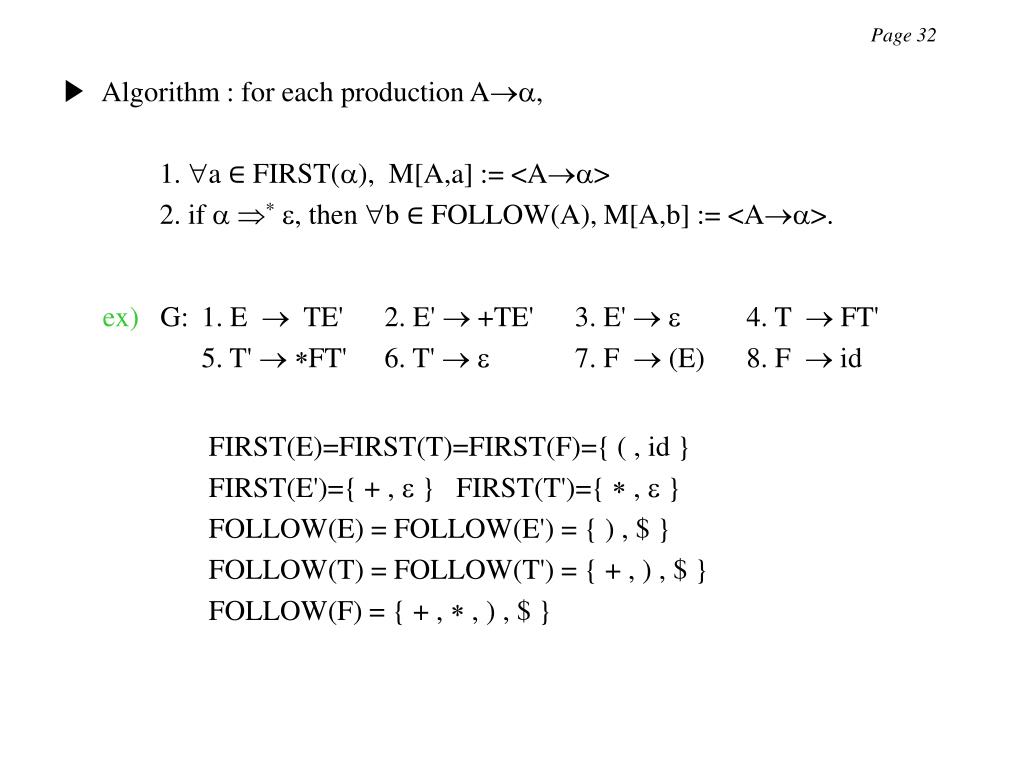 Page 32

▶ Algorithm : for each production $A \rightarrow \alpha$,

1. $\forall a \in FIRST(\alpha)$, $M[A,a] := <A \rightarrow \alpha>$

2. if $\alpha \Rightarrow^* \varepsilon$, then $\forall b \in FOLLOW(A)$, $M[A,b] := <A \rightarrow \alpha>$.

ex) G: 1. $E \rightarrow TE'$ 2. $E' \rightarrow +TE'$ 3. $E' \rightarrow \varepsilon$ 4. $T \rightarrow FT'$

5. $T' \rightarrow *FT'$ 6. $T' \rightarrow \varepsilon$ 7. $F \rightarrow (E)$ 8. $F \rightarrow id$

FIRST(E)=FIRST(T)=FIRST(F)={ ( , id }

FIRST(E')={ + , $\varepsilon$ } FIRST(T')={ $*$ , $\varepsilon$ }

FOLLOW(E) = FOLLOW(E') = { ) , \$ }

FOLLOW(T) = FOLLOW(T') = { + , ) , \$ }

FOLLOW(F) = { + , $*$ , ) , \$ }